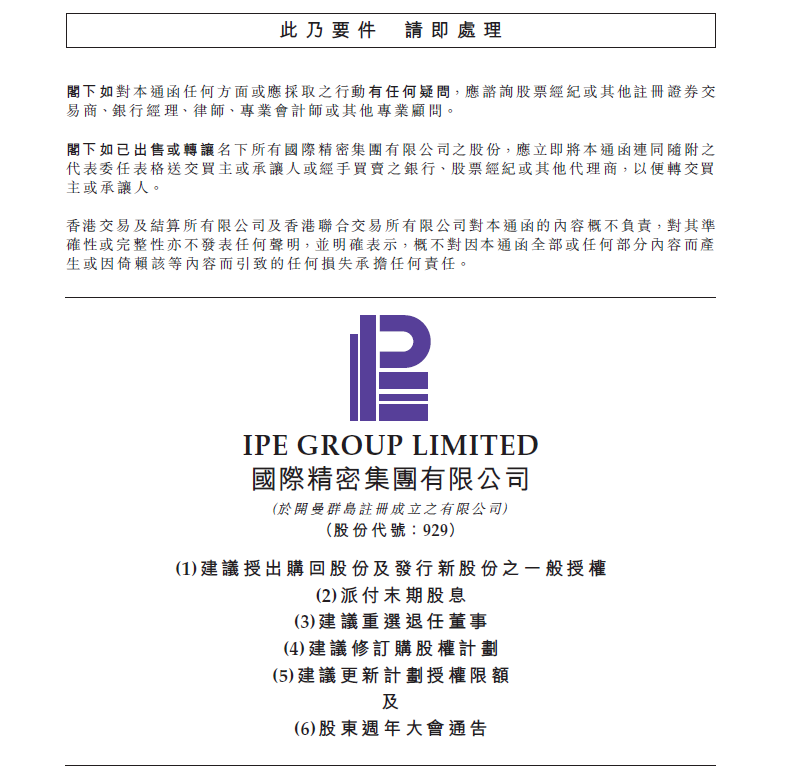 此乃要件　請即處理

閣下如對本通函任何方面或應採取之行動有任何疑問，應諮詢股票經紀或其他註冊證券交易商、銀行經理、律師、專業會計師或其他專業顧問。

閣下如已出售或轉讓名下所有國際精密集團有限公司之股份，應立即將本通函連同隨附之代表委任表格送交買主或承讓人或經手買賣之銀行、股票經紀或其他代理商，以便轉交買主或承讓人。

香港交易及結算所有限公司及香港聯合交易所有限公司對本通函的內容概不負責，對其準確性或完整性亦不發表任何聲明，並明確表示，概不對因本通函全部或任何部分內容而產生或因倚賴該等內容而引致的任何損失承擔任何責任。

IPE GROUP LIMITED
國際精密集團有限公司
(於開曼群島註冊成立之有限公司)
(股份代號：929)

(1)建議授出購回股份及發行新股份之一般授權
(2)派付末期股息
(3)建議重選退任董事
(4)建議修訂購股權計劃
(5)建議更新計劃授權限額
及
(6)股東週年大會通告